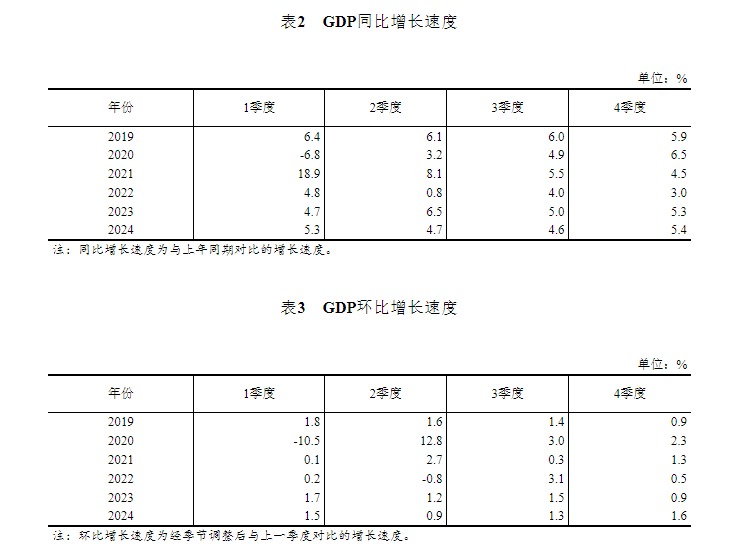 表2 GDP同比增长速度

单位：%

| 年份 | 1季度 | 2季度 | 3季度 | 4季度 |
|---|---|---|---|---|
| 2019 | 6.4 | 6.1 | 6.0 | 5.9 |
| 2020 | -6.8 | 3.2 | 4.9 | 6.5 |
| 2021 | 18.9 | 8.1 | 5.5 | 4.5 |
| 2022 | 4.8 | 0.8 | 4.0 | 3.0 |
| 2023 | 4.7 | 6.5 | 5.0 | 5.3 |
| 2024 | 5.3 | 4.7 | 4.6 | 5.4 |

注：同比增长速度为与上年同期对比的增长速度。

表3 GDP环比增长速度

单位：%

| 年份 | 1季度 | 2季度 | 3季度 | 4季度 |
|---|---|---|---|---|
| 2019 | 1.8 | 1.6 | 1.4 | 0.9 |
| 2020 | -10.5 | 12.8 | 3.0 | 2.3 |
| 2021 | 0.1 | 2.7 | 0.3 | 1.3 |
| 2022 | 0.2 | -0.8 | 3.1 | 0.5 |
| 2023 | 1.7 | 1.2 | 1.5 | 0.9 |
| 2024 | 1.5 | 0.9 | 1.3 | 1.6 |

注：环比增长速度为经季节调整后与上一季度对比的增长速度。